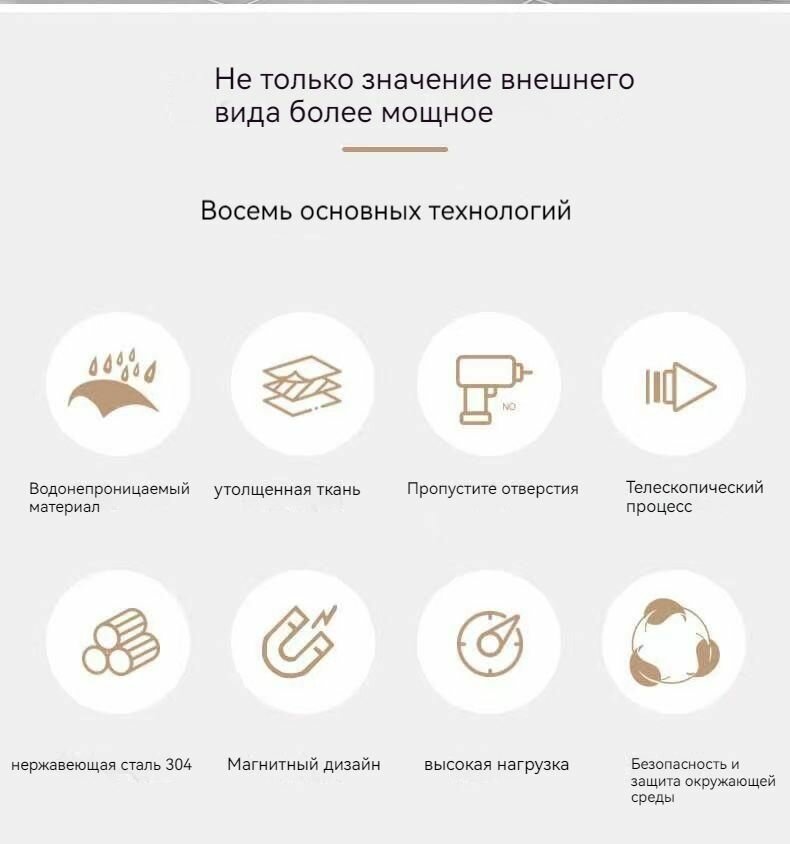 Не только значение внешнего вида более мощное

Восемь основных технологий

NO

Водонепроницаемый материал

утолщенная ткань

Пропустите отверстия

Телескопический процесс

нержавеющая сталь 304

Магнитный дизайн

высокая нагрузка

Безопасность и защита окружающей среды